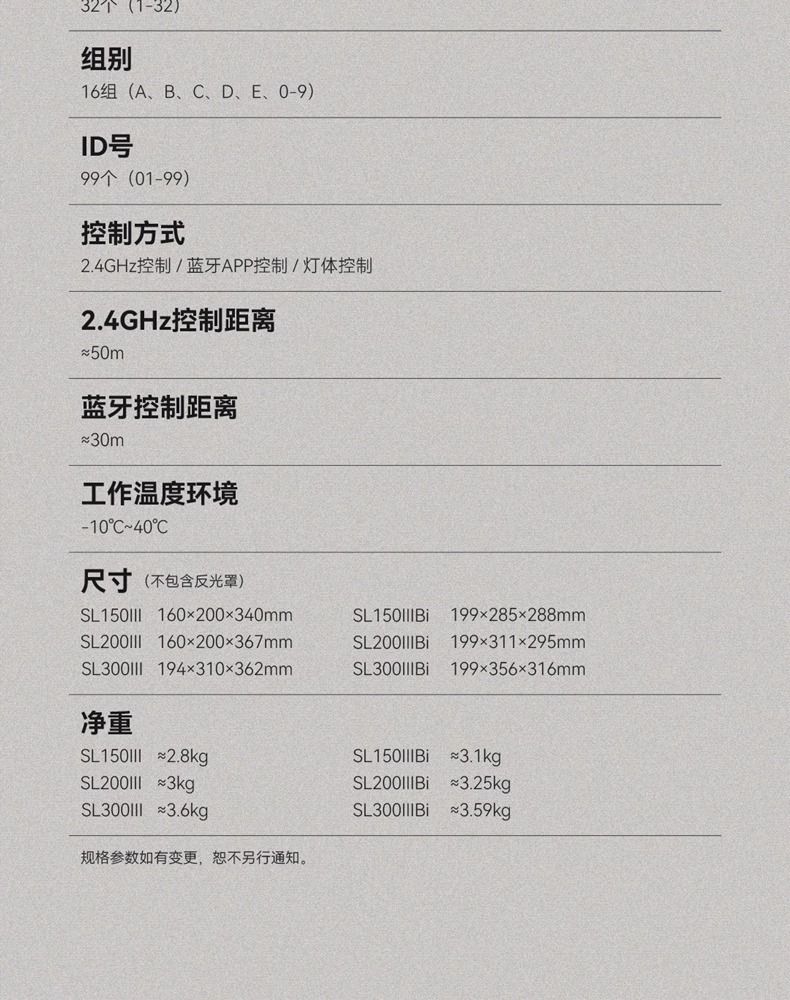 32个（1-32）

组别
16组（A、B、C、D、E、0-9）

ID号
99个（01-99）

控制方式
2.4GHz控制 / 蓝牙APP控制 / 灯体控制

2.4GHz控制距离
≈50m

蓝牙控制距离
≈30m

工作温度环境
-10℃~40℃

尺寸（不包含反光罩）
SL150III 160×200×340mm
SL200III 160×200×367mm
SL300III 194×310×362mm
SL150IIIBi 199×285×288mm
SL200IIIBi 199×311×295mm
SL300IIIBi 199×356×316mm

净重
SL150III ≈2.8kg
SL200III ≈3kg
SL300III ≈3.6kg
SL150IIIBi ≈3.1kg
SL200IIIBi ≈3.25kg
SL300IIIBi ≈3.59kg

规格参数如有变更，恕不另行通知。